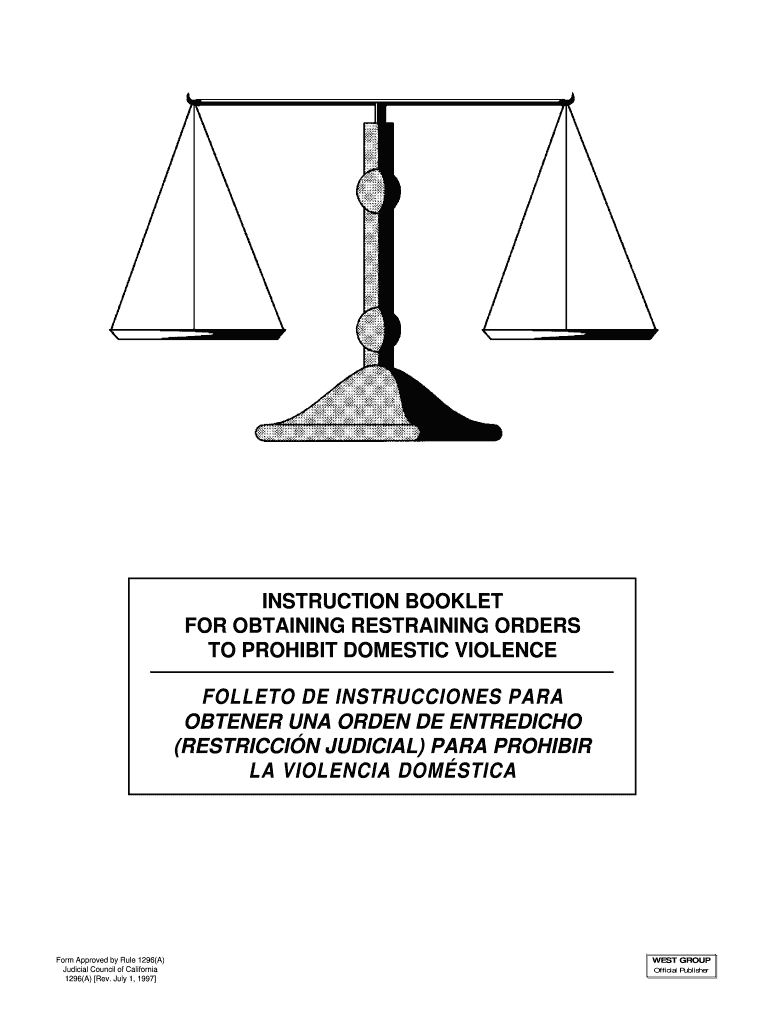 INSTRUCTION BOOKLET
FOR OBTAINING RESTRAINING ORDERS
TO PROHIBIT DOMESTIC VIOLENCE

FOLLETO DE INSTRUCCIONES PARA
OBTENER UNA ORDEN DE ENTREDICHO
(RESTRICCIÓN JUDICIAL) PARA PROHIBIR
LA VIOLENCIA DOMÉSTICA

Form Approved by Rule 1296(A)
Judicial Council of California
1296(A) [Rev. July 1, 1997]

WEST GROUP
Official Publisher